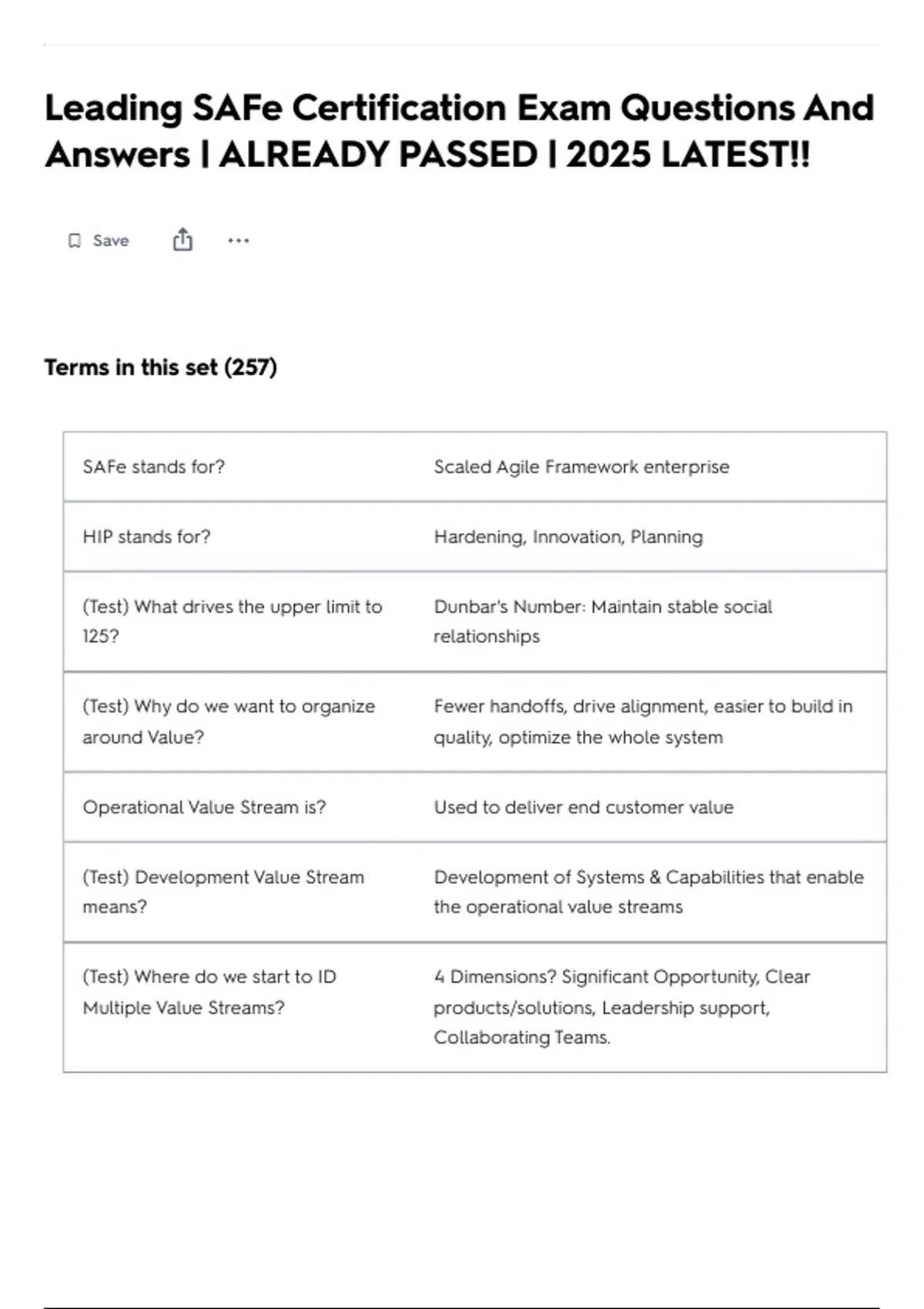 Leading SAFe Certification Exam Questions And Answers | ALREADY PASSED | 2025 LATEST!!

Save

Terms in this set (257)

| | |
|---|---|
| SAFe stands for? | Scaled Agile Framework enterprise |
| HIP stands for? | Hardening, Innovation, Planning |
| (Test) What drives the upper limit to 125? | Dunbar's Number: Maintain stable social relationships |
| (Test) Why do we want to organize around Value? | Fewer handoffs, drive alignment, easier to build in quality, optimize the whole system |
| Operational Value Stream is? | Used to deliver end customer value |
| (Test) Development Value Stream means? | Development of Systems & Capabilities that enable the operational value streams |
| (Test) Where do we start to ID Multiple Value Streams? | 4 Dimensions? Significant Opportunity, Clear products/solutions, Leadership support, Collaborating Teams. |